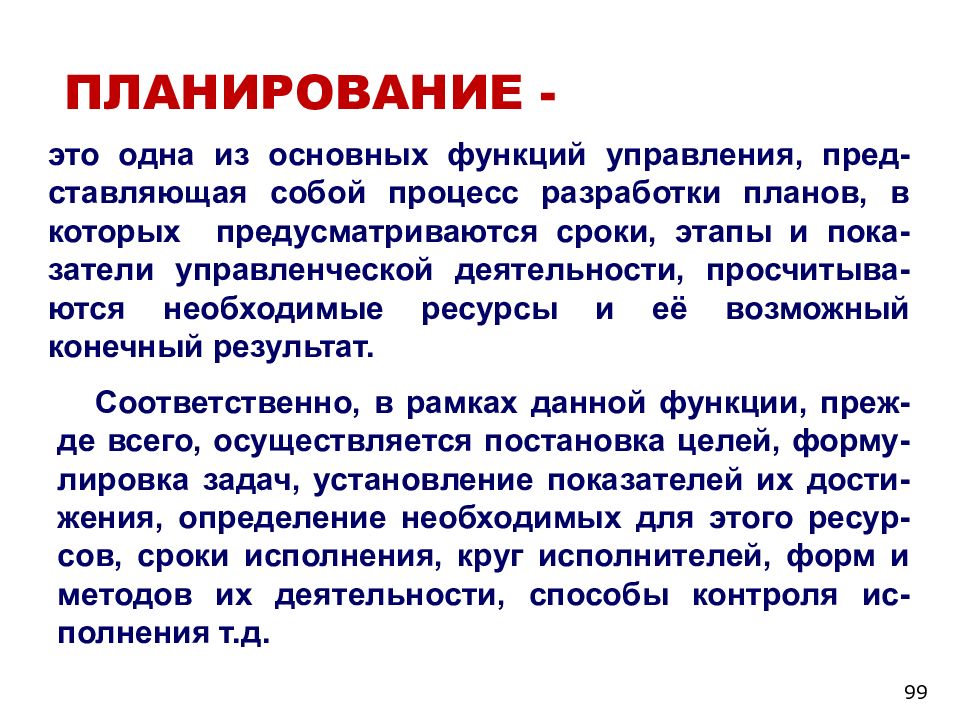 ПЛАНИРОВАНИЕ -

это одна из основных функций управления, представляющая собой процесс разработки планов, в которых предусматриваются сроки, этапы и показатели управленческой деятельности, просчитываются необходимые ресурсы и её возможный конечный результат.

Соответственно, в рамках данной функции, прежде всего, осуществляется постановка целей, формулировка задач, установление показателей их достижения, определение необходимых для этого ресурсов, сроки исполнения, круг исполнителей, форм и методов их деятельности, способы контроля исполнения т.д.

99